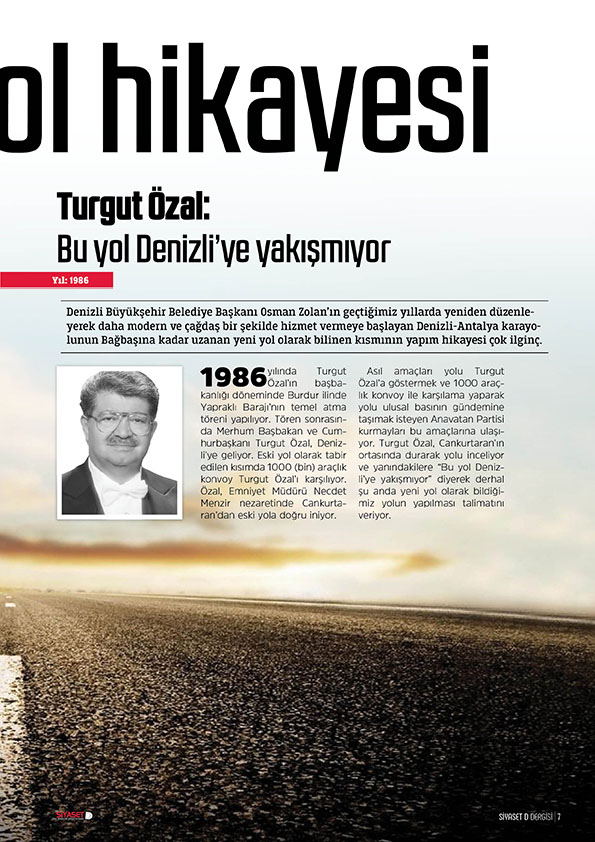 ol hikayesi

Turgut Özal:
Bu yol Denizli'ye yakışmıyor

Yıl: 1986

Denizli Büyükşehir Belediye Başkanı Osman Zolan'ın geçtiğimiz yıllarda yeniden düzenleyerek daha modern ve çağdaş bir şekilde hizmet vermeye başlayan Denizli-Antalya karayolunun Bağbaşına kadar uzanan yeni yol olarak bilinen kısmının yapım hikayesi çok ilginç.

1986 yılında Turgut Özal'ın başbakanlığı döneminde Burdur ilinde Yapraklı Barajı'nın temel atma töreni yapılıyor. Tören sonrasında Merhum Başbakan ve Cumhurbaşkanı Turgut Özal, Denizli'ye geliyor. Eski yol olarak tabir edilen kısımda 1000 (bin) araçlık konvoy Turgut Özal'ı karşılıyor. Özal, Emniyet Müdürü Necdet Menzir nezaretinde Cankurtaran'dan eski yola doğru iniyor.

Asıl amaçları yolu Turgut Özal'a göstermek ve 1000 araçlık konvoy ile karşılama yaparak yolu ulusal basının gündemine taşımak isteyen Anavatan Partisi kurmayları bu amaçlarına ulaşıyor. Turgut Özal, Cankurtaran'ın ortasında durarak yolu inceliyor ve yanındakilere "Bu yol Denizli'ye yakışmıyor" diyerek derhal şu anda yeni yol olarak bildiğimiz yolun yapılması talimatını veriyor.

SİYASET D

SİYASET D DERGİSİ | 7